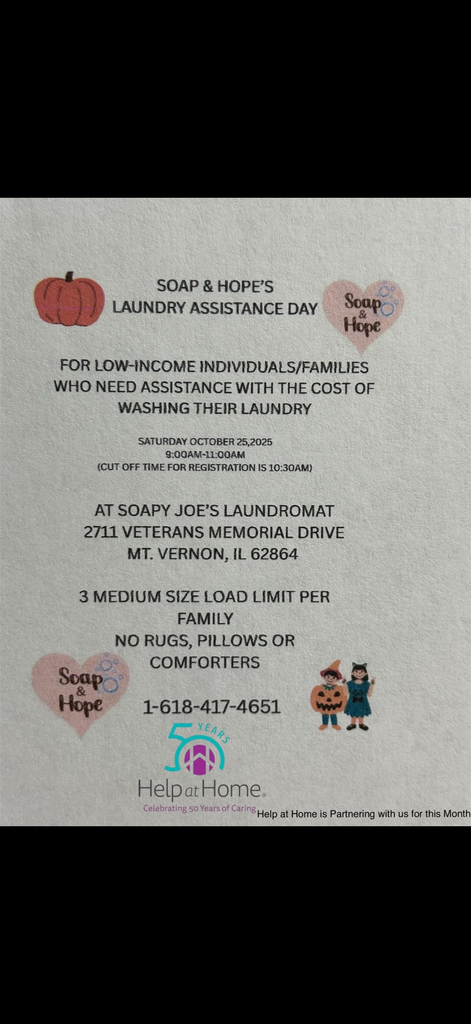 SOAP & HOPE'S
LAUNDRY ASSISTANCE DAY

Soap & Hope

FOR LOW-INCOME INDIVIDUALS/FAMILIES WHO NEED ASSISTANCE WITH THE COST OF WASHING THEIR LAUNDRY

SATURDAY OCTOBER 25,2025
9:00AM-11:00AM
(CUT OFF TIME FOR REGISTRATION IS 10:30AM)

AT SOAPY JOE'S LAUNDROMAT
2711 VETERANS MEMORIAL DRIVE
MT. VERNON, IL 62864

3 MEDIUM SIZE LOAD LIMIT PER FAMILY
NO RUGS, PILLOWS OR COMFORTERS

Soap & Hope

1-618-417-4651

50 YEARS
Help at Home.
Celebrating 50 Years of Caring

Help at Home is Partnering with us for this Month